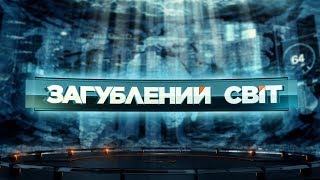 64

ЗАГУБЛЕНИЙ СВІТ